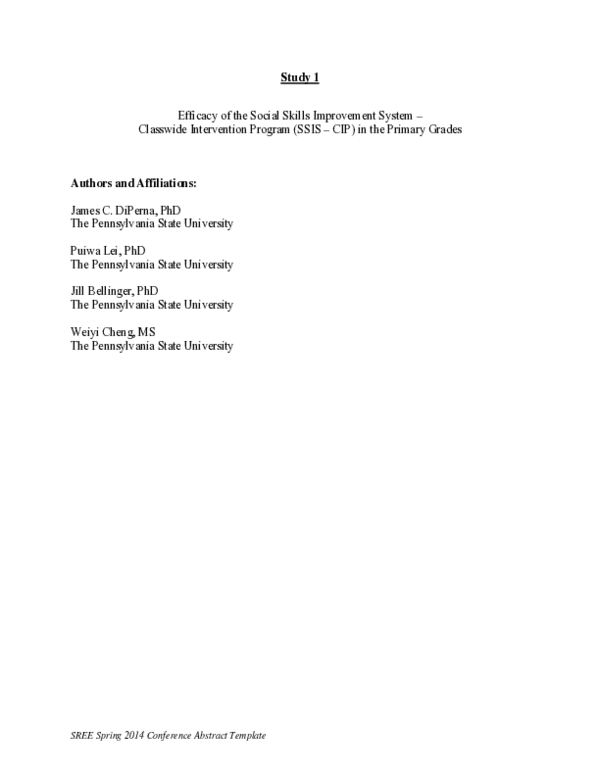 Study 1

Efficacy of the Social Skills Improvement System – Classwide Intervention Program (SSIS – CIP) in the Primary Grades

Authors and Affiliations:

James C. DiPerna, PhD
The Pennsylvania State University

Puiwa Lei, PhD
The Pennsylvania State University

Jill Bellinger, PhD
The Pennsylvania State University

Weiyi Cheng, MS
The Pennsylvania State University

SREE Spring 2014 Conference Abstract Template